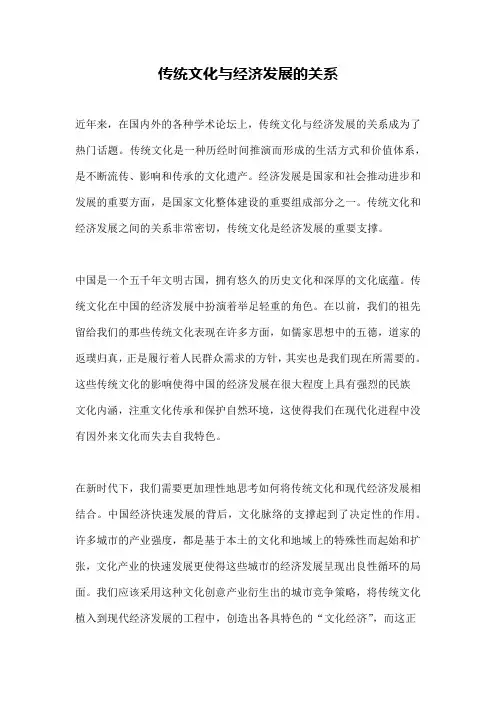 传统文化与经济发展的关系

近年来，在国内外的各种学术论坛上，传统文化与经济发展的关系成为了热门话题。传统文化是一种历经时间推演而形成的生活方式和价值体系，是不断流传、影响和传承的文化遗产。经济发展是国家和社会推动进步和发展的重要方面，是国家文化整体建设的重要组成部分之一。传统文化和经济发展之间的关系非常密切，传统文化是经济发展的重要支撑。

中国是一个五千年文明古国，拥有悠久的历史文化和深厚的文化底蕴。传统文化在中国的经济发展中扮演着举足轻重的角色。在以前，我们的祖先留给我们的那些传统文化表现在许多方面，如儒家思想中的五德，道家的返璞归真，正是履行着人民群众需求的方针，其实也是我们现在所需要的。这些传统文化的影响使得中国的经济发展在很大程度上具有强烈的民族文化内涵，注重文化传承和保护自然环境，这使得我们在现代化进程中没有因外来文化而失去自我特色。

在新时代下，我们需要更加理性地思考如何将传统文化和现代经济发展相结合。中国经济快速发展的背后，文化脉络的支撑起到了决定性的作用。许多城市的产业强度，都是基于本土的文化和地域上的特殊性而起始和扩张，文化产业的快速发展更使得这些城市的经济发展呈现出良性循环的局面。我们应该采用这种文化创意产业衍生出的城市竞争策略，将传统文化植入到现代经济发展的工程中，创造出各具特色的“文化经济”，而这正